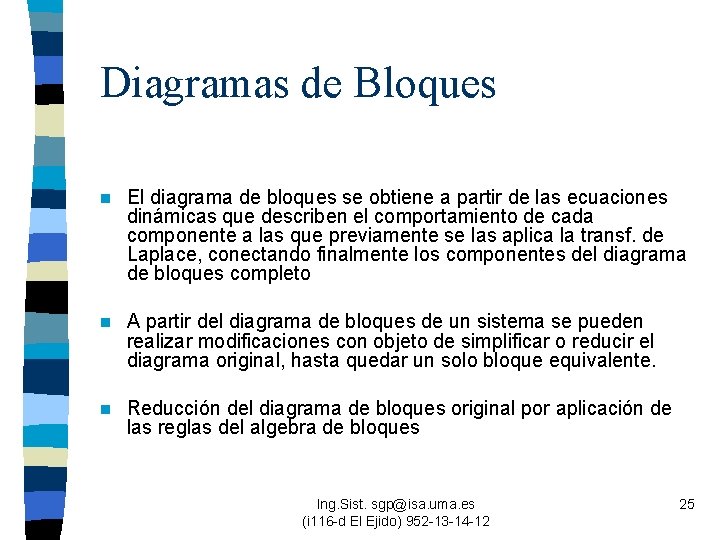 Diagramas de Bloques

El diagrama de bloques se obtiene a partir de las ecuaciones dinámicas que describen el comportamiento de cada componente a las que previamente se las aplica la transf. de Laplace, conectando finalmente los componentes del diagrama de bloques completo

A partir del diagrama de bloques de un sistema se pueden realizar modificaciones con objeto de simplificar o reducir el diagrama original, hasta quedar un solo bloque equivalente.

Reducción del diagrama de bloques original por aplicación de las reglas del algebra de bloques

Ing.Sist. sgp@isa.uma.es
(i116-d El Ejido) 952-13-14-12

25